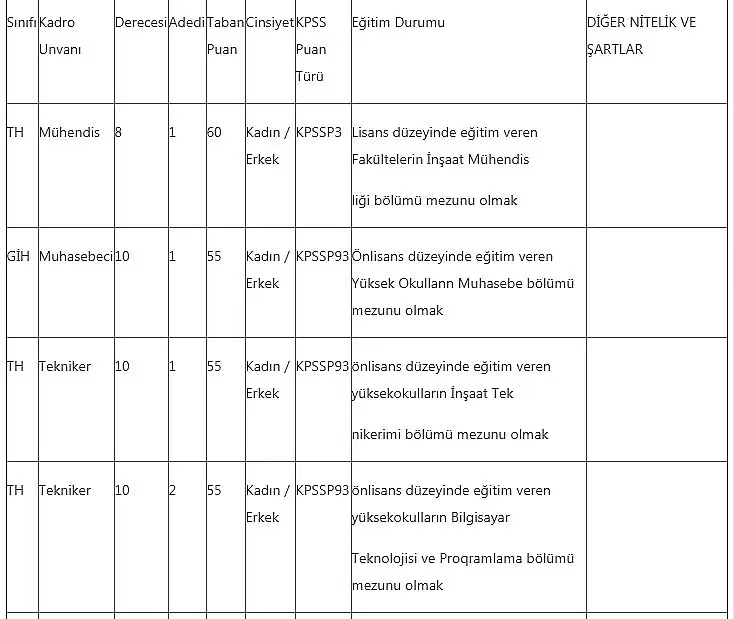 | Sınıfı | Kadro Unvanı | Derecesi | Adedi | Taban Puan | Cinsiyet | KPSS Puan Türü | Eğitim Durumu | DİĞER NİTELİK VE ŞARTLAR |
|---|---|---|---|---|---|---|---|---|
| TH | Mühendis | 8 | 1 | 60 | Kadın / Erkek | KPSSP3 | Lisans düzeyinde eğitim veren Fakültelerin İnşaat Mühendis liği bölümü mezunu olmak | |
| GİH | Muhasebeci | 10 | 1 | 55 | Kadın / Erkek | KPSSP93 | Önlisans düzeyinde eğitim veren Yüksek Okullann Muhasebe bölümü mezunu olmak | |
| TH | Tekniker | 10 | 1 | 55 | Kadın / Erkek | KPSSP93 | önlisans düzeyinde eğitim veren yüksekokulların İnşaat Tek nikerimi bölümü mezunu olmak | |
| TH | Tekniker | 10 | 2 | 55 | Kadın / Erkek | KPSSP93 | önlisans düzeyinde eğitim veren yüksekokulların Bilgisayar Teknolojisi ve Proqramlama bölümü mezunu olmak | |